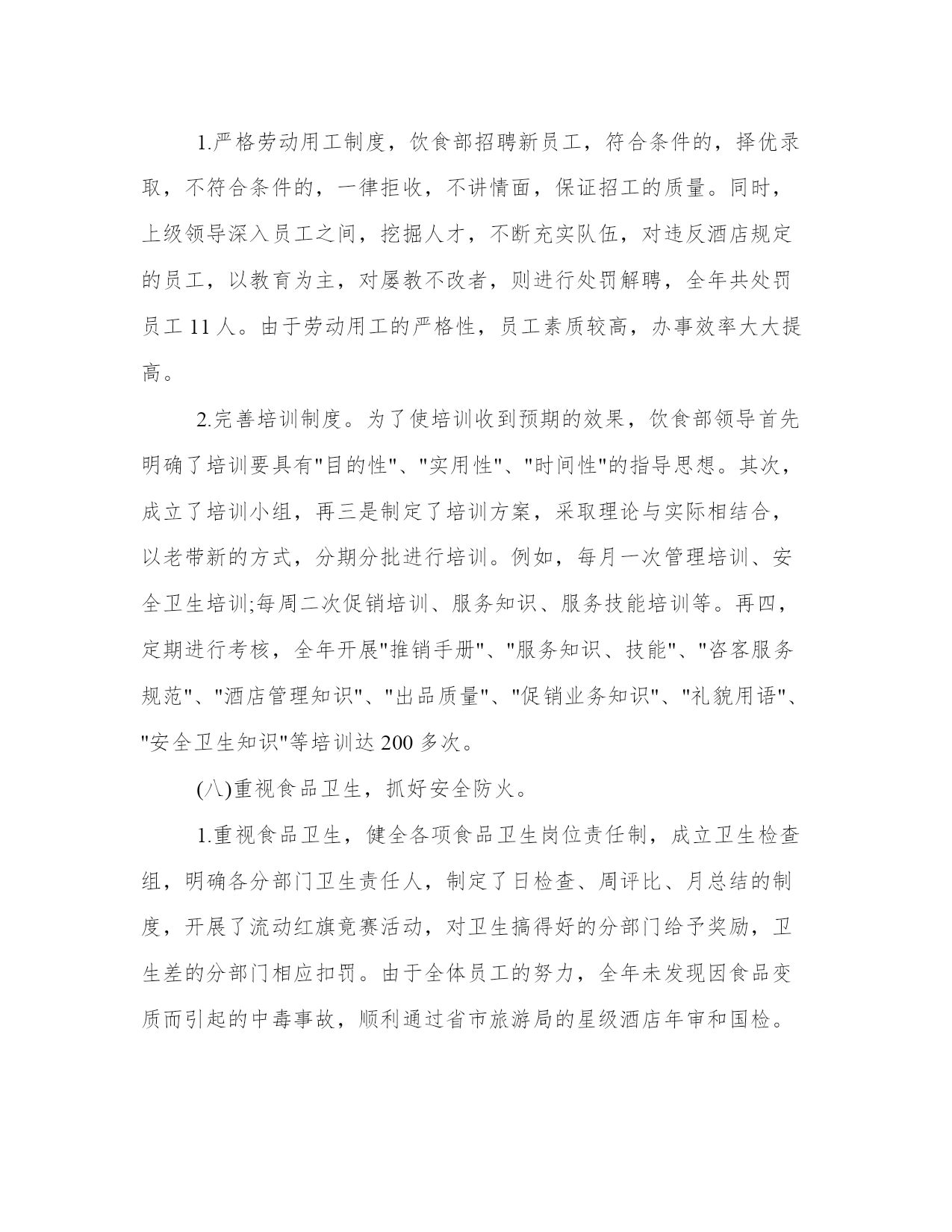 1.严格劳动用工制度，饮食部招聘新员工，符合条件的，择优录取，不符合条件的，一律拒收，不讲情面，保证招工的质量。同时，上级领导深入员工之间，挖掘人才，不断充实队伍，对违反酒店规定的员工，以教育为主，对屡教不改者，则进行处罚解聘，全年共处罚员工 11 人。由于劳动用工的严格性，员工素质较高，办事效率大大提高。

2.完善培训制度。为了使培训收到预期的效果，饮食部领导首先明确了培训要具有"目的性"、"实用性"、"时间性"的指导思想。其次，成立了培训小组，再三是制定了培训方案，采取理论与实际相结合，以老带新的方式，分期分批进行培训。例如，每月一次管理培训、安全卫生培训;每周二次促销培训、服务知识、服务技能培训等。再四，定期进行考核，全年开展"推销手册"、"服务知识、技能"、"咨客服务规范"、"酒店管理知识"、"出品质量"、"促销业务知识"、"礼貌用语"、"安全卫生知识"等培训达 200 多次。

(八)重视食品卫生，抓好安全防火。

1.重视食品卫生，健全各项食品卫生岗位责任制，成立卫生检查组，明确各分部门卫生责任人，制定了日检查、周评比、月总结的制度，开展了流动红旗竞赛活动，对卫生搞得好的分部门给予奖励，卫生差的分部门相应扣罚。由于全体员工的努力，全年未发现因食品变质而引起的中毒事故，顺利通过省市旅游局的星级酒店年审和国检。